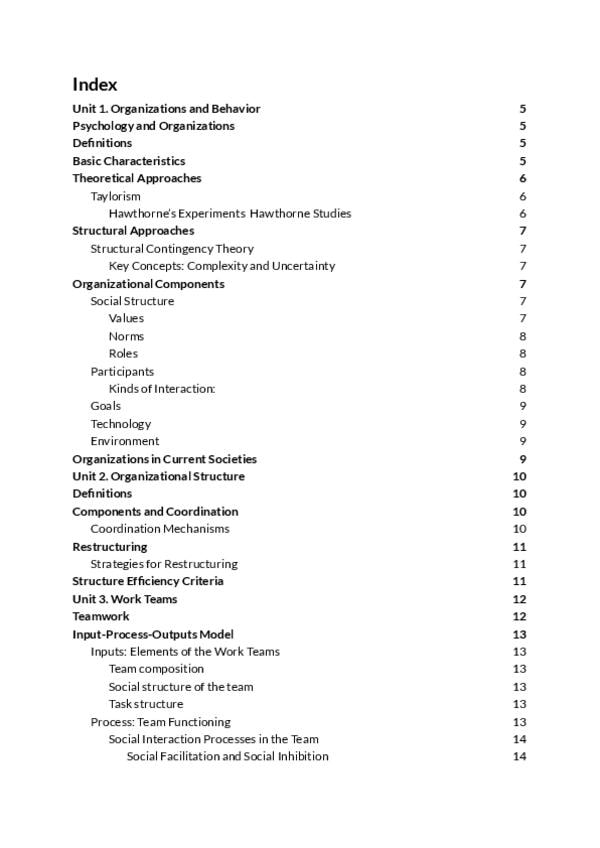 Index

Unit 1. Organizations and Behavior 5
Psychology and Organizations 5
Definitions 5
Basic Characteristics 5
Theoretical Approaches 6
Taylorism 6
Hawthorne's Experiments Hawthorne Studies 6
Structural Approaches 7
Structural Contingency Theory 7
Key Concepts: Complexity and Uncertainty 7
Organizational Components 7
Social Structure 7
Values 7
Norms 8
Roles 8
Participants 8
Kinds of Interaction: 8
Goals 9
Technology 9
Environment 9
Organizations in Current Societies 9
Unit 2. Organizational Structure 10
Definitions 10
Components and Coordination 10
Coordination Mechanisms 10
Restructuring 11
Strategies for Restructuring 11
Structure Efficiency Criteria 11
Unit 3. Work Teams 12
Teamwork 12
Input-Process-Outputs Model 13
Inputs: Elements of the Work Teams 13
Team composition 13
Social structure of the team 13
Task structure 13
Process: Team Functioning 13
Social Interaction Processes in the Team 14
Social Facilitation and Social Inhibition 14